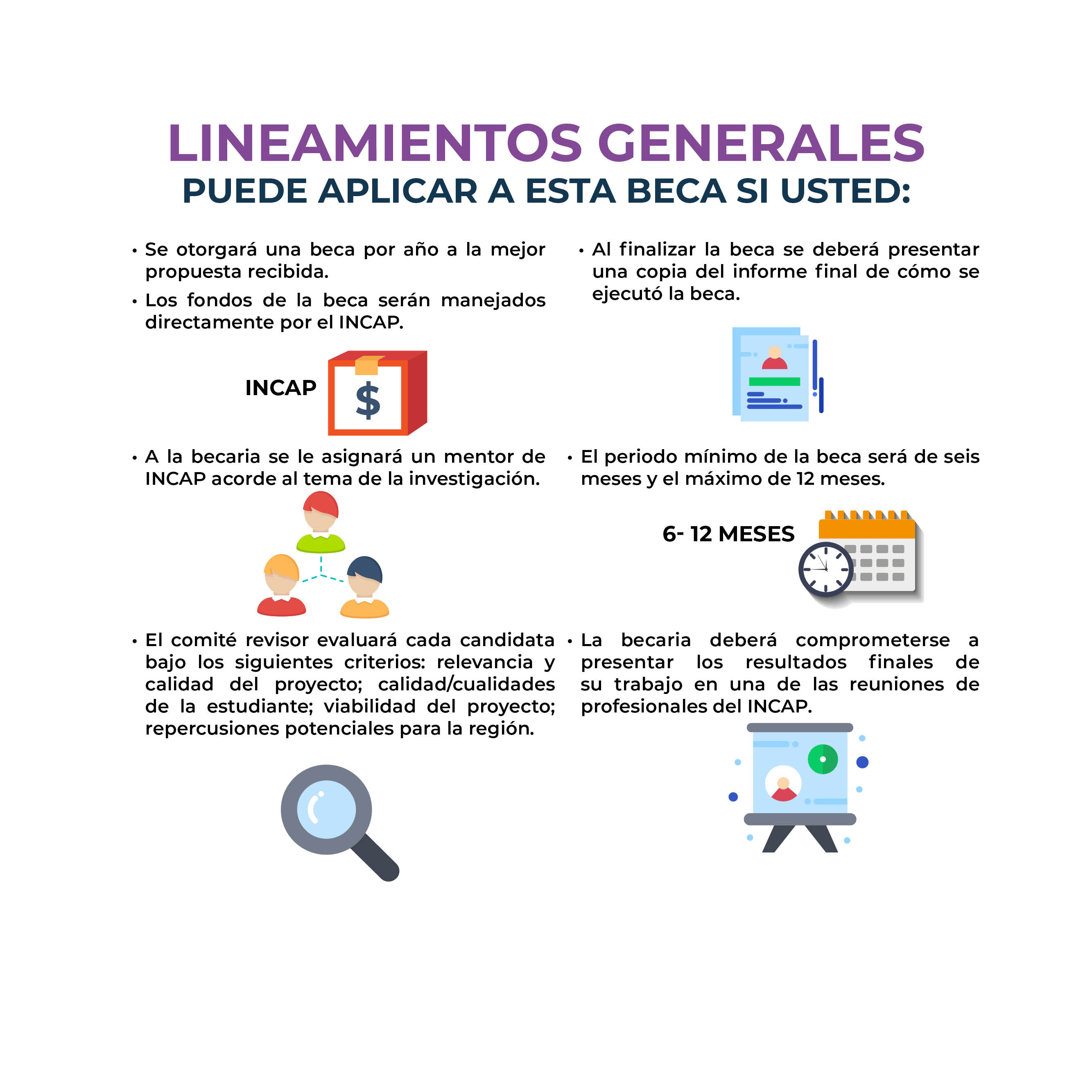 LINEAMIENTOS GENERALES
PUEDE APLICAR A ESTA BECA SI USTED:

• Se otorgará una beca por año a la mejor propuesta recibida.

• Los fondos de la beca serán manejados directamente por el INCAP.

INCAP

$

• A la becaria se le asignará un mentor de INCAP acorde al tema de la investigación.

• El comité revisor evaluará cada candidata bajo los siguientes criterios: relevancia y calidad del proyecto; calidad/cualidades de la estudiante; viabilidad del proyecto; repercusiones potenciales para la región.

• Al finalizar la beca se deberá presentar una copia del informe final de cómo se ejecutó la beca.

• El periodo mínimo de la beca será de seis meses y el máximo de 12 meses.

6- 12 MESES

• La becaria deberá comprometerse a presentar los resultados finales de su trabajo en una de las reuniones de profesionales del INCAP.